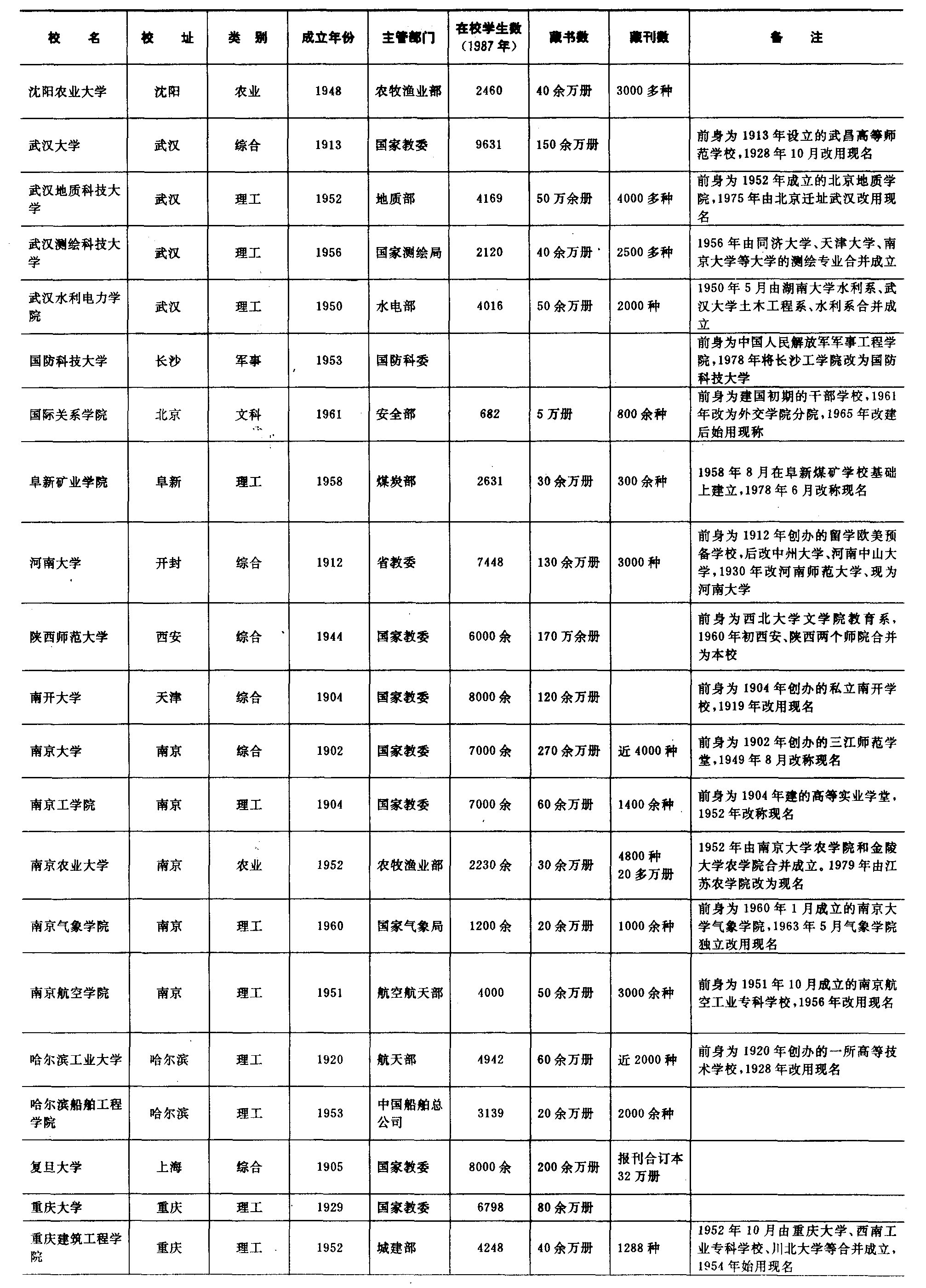 | 校　名 | 校　址 | 类　别 | 成立年份 | 主管部门 | 在校学生数（1987年） | 藏书数 | 藏刊数 | 备　注 |
|---|---|---|---|---|---|---|---|---|
| 沈阳农业大学 | 沈阳 | 农业 | 1948 | 农牧渔业部 | 2460 | 40余万册 | 3000多种 | |
| 武汉大学 | 武汉 | 综合 | 1913 | 国家教委 | 9631 | 150余万册 | | 前身为1913年设立的武昌高等师范学校，1928年10月改用现名 |
| 武汉地质科技大学 | 武汉 | 理工 | 1952 | 地质部 | 4169 | 50万余册 | 4000多种 | 前身为1952年成立的北京地质学院，1975年由北京迁址武汉改用现名 |
| 武汉测绘科技大学 | 武汉 | 理工 | 1956 | 国家测绘局 | 2120 | 40余万册 | 2500多种 | 1956年由同济大学、天津大学、南京大学等大学的测绘专业合并成立 |
| 武汉水利电力学院 | 武汉 | 理工 | 1950 | 水电部 | 4016 | 50余万册 | 2000种 | 1950年5月由湖南大学水利系、武汉大学土木工程系、水利系合并成立 |
| 国防科技大学 | 长沙 | 军事 | 1953 | 国防科委 | | | | 前身为中国人民解放军军事工程学院，1978年将长沙工学院改为国防科技大学 |
| 国际关系学院 | 北京 | 文科 | 1961 | 安全部 | 682 | 5万册 | 800余种 | 前身为建国初期的干部学校，1961年改为外交学院分院，1965年改建后始用现称 |
| 阜新矿业学院 | 阜新 | 理工 | 1958 | 煤炭部 | 2631 | 30余万册 | 300余种 | 1958年8月在阜新煤矿学校基础上建立，1978年6月改称现名 |
| 河南大学 | 开封 | 综合 | 1912 | 省教委 | 7448 | 130余万册 | 3000种 | 前身为1912年创办的留学欧美预备学校，后改中州大学、河南中山大学，1930年改河南师范大学、现为河南大学 |
| 陕西师范大学 | 西安 | 综合 | 1944 | 国家教委 | 6000余 | 170万余册 | | 前身为西北大学文学院教育系，1960年初西安、陕西两个师院合并为本校 |
| 南开大学 | 天津 | 综合 | 1904 | 国家教委 | 8000余 | 120余万册 | | 前身为1904年创办的私立南开学校，1919年改用现名 |
| 南京大学 | 南京 | 综合 | 1902 | 国家教委 | 7000余 | 270余万册 | 近4000种 | 前身为1902年创办的三江师范学堂，1949年8月改称现名 |
| 南京工学院 | 南京 | 理工 | 1904 | 国家教委 | 7000余 | 60余万册 | 1400余种 | 前身为1904年建的高等实业学堂，1952年改称现名 |
| 南京农业大学 | 南京 | 农业 | 1952 | 农牧渔业部 | 2230余 | 30余万册 | 4800种 20多万册 | 1952年由南京大学农学院和金陵大学农学院合并成立。1979年由江苏农学院改为现名 |
| 南京气象学院 | 南京 | 理工 | 1960 | 国家气象局 | 1200余 | 20余万册 | 1000余种 | 前身为1960年1月成立的南京大学气象学院，1963年5月气象学院独立改用现名 |
| 南京航空学院 | 南京 | 理工 | 1951 | 航空航天部 | 4000 | 50余万册 | 3000余种 | 前身为1951年10月成立的南京航空工业专科学校，1956年改用现名 |
| 哈尔滨工业大学 | 哈尔滨 | 理工 | 1920 | 航天部 | 4942 | 60余万册 | 近2000种 | 前身为1920年创办的一所高等技术学校，1928年改用现名 |
| 哈尔滨船舶工程学院 | 哈尔滨 | 理工 | 1953 | 中国船舶总公司 | 3139 | 20余万册 | 2000余种 | |
| 复旦大学 | 上海 | 综合 | 1905 | 国家教委 | 8000余 | 200余万册 | 报刊合订本32万册 | |
| 重庆大学 | 重庆 | 理工 | 1929 | 国家教委 | 6798 | 80余万册 | | |
| 重庆建筑工程学院 | 重庆 | 理工 | 1952 | 城建部 | 4248 | 40余万册 | 1288种 | 1952年10月由重庆大学、西南工业专科学校、川北大学等合并成立，1954年始用现名 |